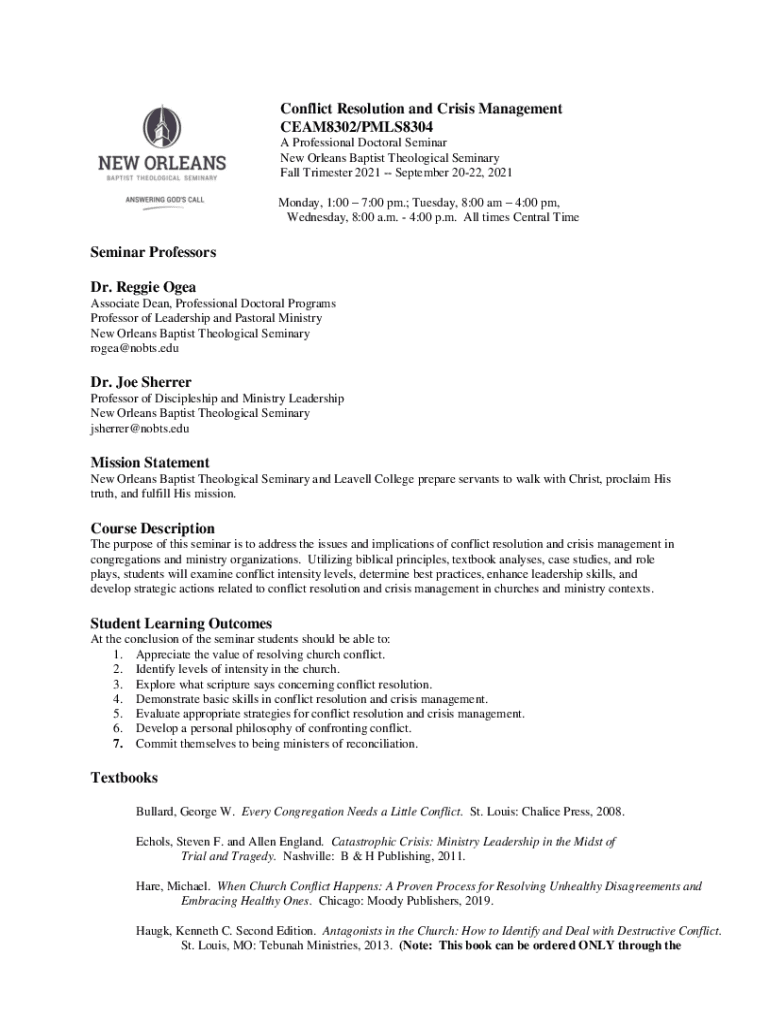 NEW ORLEANS
BAPTIST THEOLOGICAL SEMINARY
ANSWERING GOD'S CALL

Conflict Resolution and Crisis Management
CEAM8302/PMLS8304
A Professional Doctoral Seminar
New Orleans Baptist Theological Seminary
Fall Trimester 2021 -- September 20-22, 2021

Monday, 1:00 – 7:00 pm.; Tuesday, 8:00 am – 4:00 pm, Wednesday, 8:00 a.m. - 4:00 p.m. All times Central Time

Seminar Professors

Dr. Reggie Ogea
Associate Dean, Professional Doctoral Programs
Professor of Leadership and Pastoral Ministry
New Orleans Baptist Theological Seminary
rogea@nobts.edu

Dr. Joe Sherrer
Professor of Discipleship and Ministry Leadership
New Orleans Baptist Theological Seminary
jsherrer@nobts.edu

Mission Statement
New Orleans Baptist Theological Seminary and Leavell College prepare servants to walk with Christ, proclaim His truth, and fulfill His mission.

Course Description
The purpose of this seminar is to address the issues and implications of conflict resolution and crisis management in congregations and ministry organizations. Utilizing biblical principles, textbook analyses, case studies, and role plays, students will examine conflict intensity levels, determine best practices, enhance leadership skills, and develop strategic actions related to conflict resolution and crisis management in churches and ministry contexts.

Student Learning Outcomes
At the conclusion of the seminar students should be able to:
1. Appreciate the value of resolving church conflict.
2. Identify levels of intensity in the church.
3. Explore what scripture says concerning conflict resolution.
4. Demonstrate basic skills in conflict resolution and crisis management.
5. Evaluate appropriate strategies for conflict resolution and crisis management.
6. Develop a personal philosophy of confronting conflict.
7. Commit themselves to being ministers of reconciliation.

Textbooks

Bullard, George W. Every Congregation Needs a Little Conflict. St. Louis: Chalice Press, 2008.

Echols, Steven F. and Allen England. Catastrophic Crisis: Ministry Leadership in the Midst of Trial and Tragedy. Nashville: B & H Publishing, 2011.

Hare, Michael. When Church Conflict Happens: A Proven Process for Resolving Unhealthy Disagreements and Embracing Healthy Ones. Chicago: Moody Publishers, 2019.

Haugk, Kenneth C. Second Edition. Antagonists in the Church: How to Identify and Deal with Destructive Conflict. St. Louis, MO: Tebunah Ministries, 2013. (Note: This book can be ordered ONLY through the